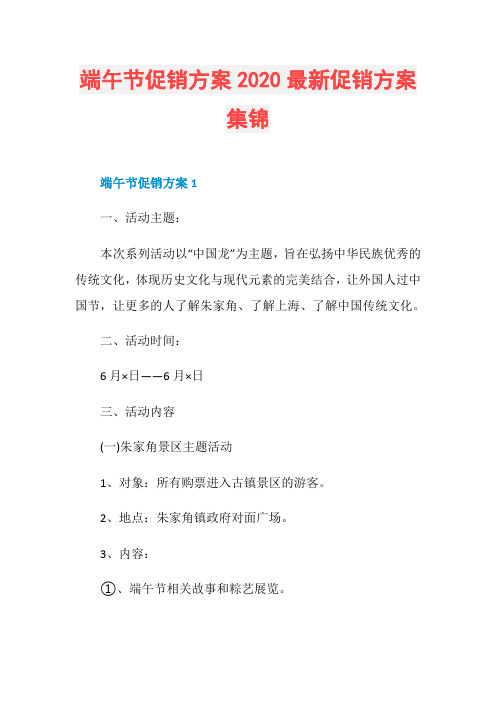 端午节促销方案 2020 最新促销方案集锦

端午节促销方案 1

一、活动主题：

本次系列活动以“中国龙”为主题，旨在弘扬中华民族优秀的传统文化，体现历史文化与现代元素的完美结合，让外国人过中国节，让更多的人了解朱家角、了解上海、了解中国传统文化。

二、活动时间：

6 月×日——6 月×日

三、活动内容

(一)朱家角景区主题活动

1、对象：所有购票进入古镇景区的游客。

2、地点：朱家角镇政府对面广场。

3、内容：

①、端午节相关故事和粽艺展览。